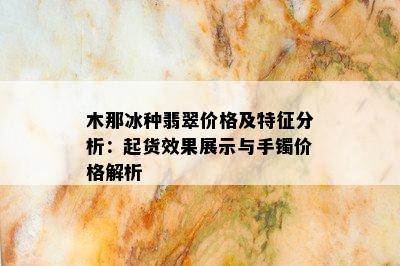 木那冰种翡翠价格及特征分析：起货效果展示与手镯价格解析